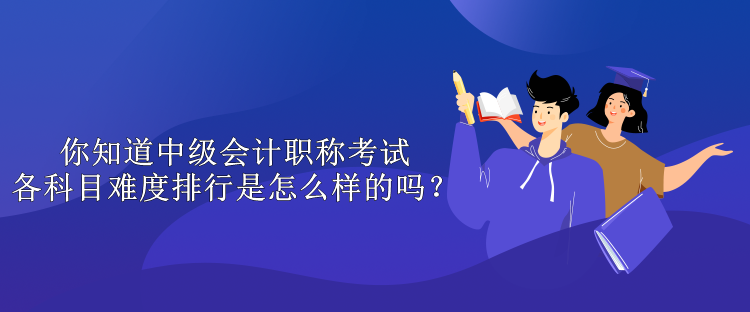 你知道中级会计职称考试
各科目难度排行是怎么样的吗？